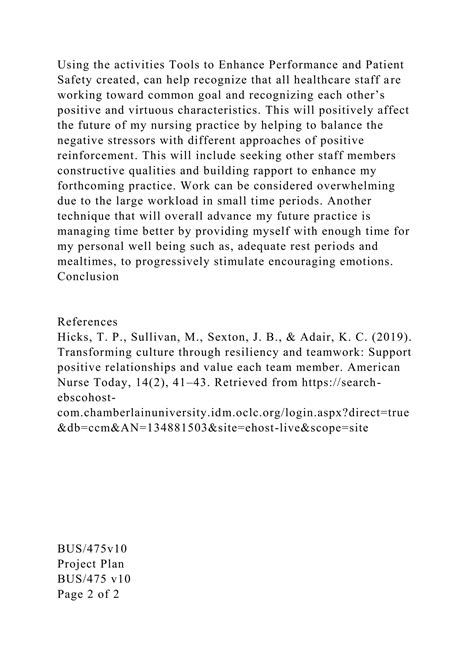 Using the activities Tools to Enhance Performance and Patient Safety created, can help recognize that all healthcare staff are working toward common goal and recognizing each other's positive and virtuous characteristics. This will positively affect the future of my nursing practice by helping to balance the negative stressors with different approaches of positive reinforcement. This will include seeking other staff members constructive qualities and building rapport to enhance my forthcoming practice. Work can be considered overwhelming due to the large workload in small time periods. Another technique that will overall advance my future practice is managing time better by providing myself with enough time for my personal well being such as, adequate rest periods and mealtimes, to progressively stimulate encouraging emotions.
Conclusion

References
Hicks, T. P., Sullivan, M., Sexton, J. B., & Adair, K. C. (2019). Transforming culture through resiliency and teamwork: Support positive relationships and value each team member. American Nurse Today, 14(2), 41–43. Retrieved from https://search-ebscohost-com.chamberlainuniversity.idm.oclc.org/login.aspx?direct=true&db=ccm&AN=134881503&site=ehost-live&scope=site

BUS/475v10
Project Plan
BUS/475 v10
Page 2 of 2